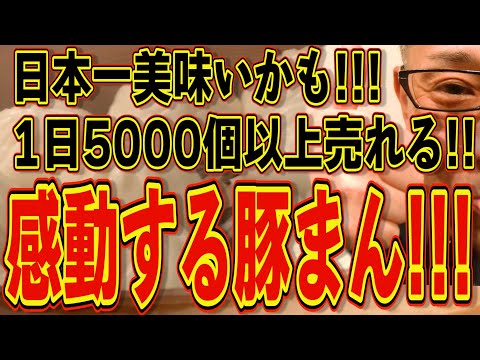 日本一美味いかも!!!
1日5000個以上売れる!!
感動する豚まん!!!